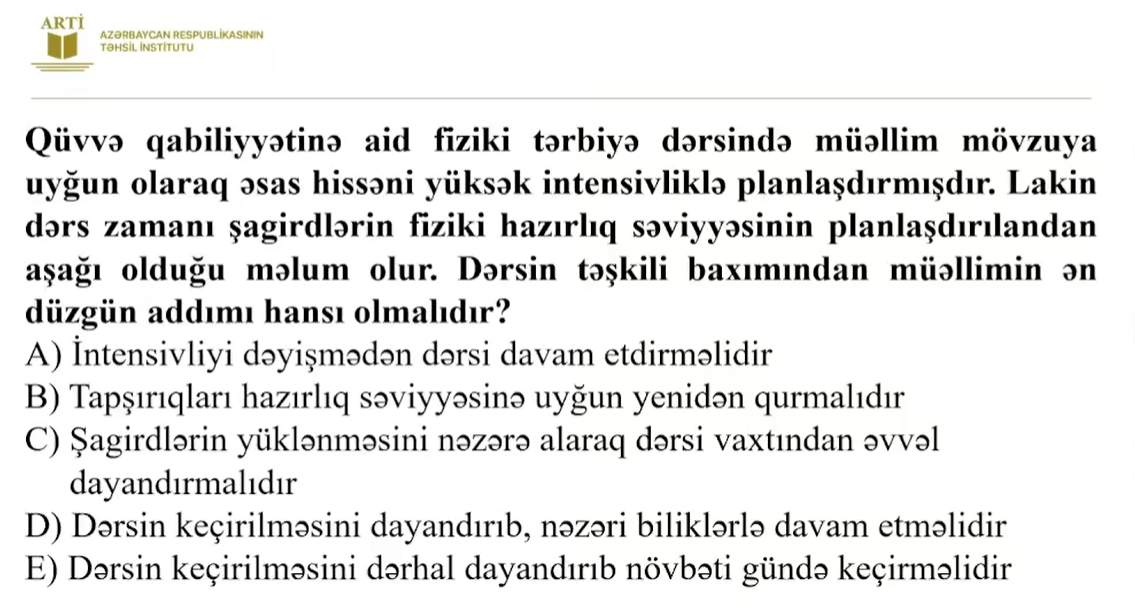 ARTİ
AZƏRBAYCAN RESPUBLİKASININ TƏHSİL İNSTİTUTU

Qüvvə qabiliyyətinə aid fiziki tərbiyə dərsində müəllim mövzuya uyğun olaraq əsas hissəni yüksək intensivliklə planlaşdırmışdır. Lakin dərs zamanı şagirdlərin fiziki hazırlıq səviyyəsinin planlaşdırılandan aşağı olduğu məlum olur. Dərsin təşkili baxımından müəllimin ən düzgün addımı hansı olmalıdır?
A) İntensivliyi dəyişmədən dərsi davam etdirməlidir
B) Tapşırıqları hazırlıq səviyyəsinə uyğun yenidən qurmalıdır
C) Şagirdlərin yüklənməsini nəzərə alaraq dərsi vaxtından əvvəl dayandırmalıdır
D) Dərsin keçirilməsini dayandırıb, nəzəri biliklərlə davam etməlidir
E) Dərsin keçirilməsini dərhal dayandırıb növbəti gündə keçirməlidir